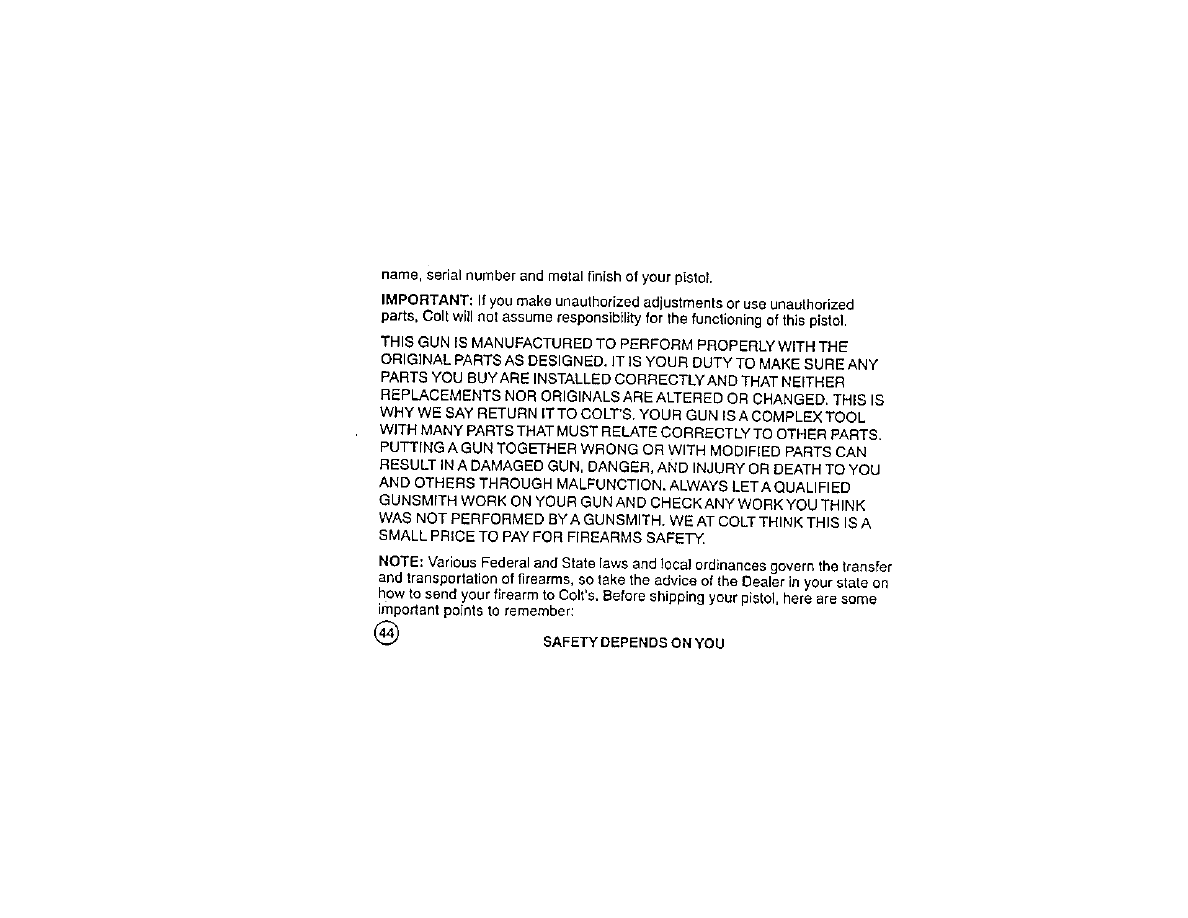 name, serial number and metal finish of your pistol.

IMPORTANT: If you make unauthorized adjustments or use unauthorized parts, Colt will not assume responsibility for the functioning of this pistol.

THIS GUN IS MANUFACTURED TO PERFORM PROPERLY WITH THE ORIGINAL PARTS AS DESIGNED. IT IS YOUR DUTY TO MAKE SURE ANY PARTS YOU BUY ARE INSTALLED CORRECTLY AND THAT NEITHER REPLACEMENTS NOR ORIGINALS ARE ALTERED OR CHANGED. THIS IS WHY WE SAY RETURN IT TO COLT'S. YOUR GUN IS A COMPLEX TOOL WITH MANY PARTS THAT MUST RELATE CORRECTLY TO OTHER PARTS. PUTTING A GUN TOGETHER WRONG OR WITH MODIFIED PARTS CAN RESULT IN A DAMAGED GUN, DANGER, AND INJURY OR DEATH TO YOU AND OTHERS THROUGH MALFUNCTION. ALWAYS LET A QUALIFIED GUNSMITH WORK ON YOUR GUN AND CHECK ANY WORK YOU THINK WAS NOT PERFORMED BY A GUNSMITH. WE AT COLT THINK THIS IS A SMALL PRICE TO PAY FOR FIREARMS SAFETY.

NOTE: Various Federal and State laws and local ordinances govern the transfer and transportation of firearms, so take the advice of the Dealer in your state on how to send your firearm to Colt's. Before shipping your pistol, here are some important points to remember:

44

SAFETY DEPENDS ON YOU